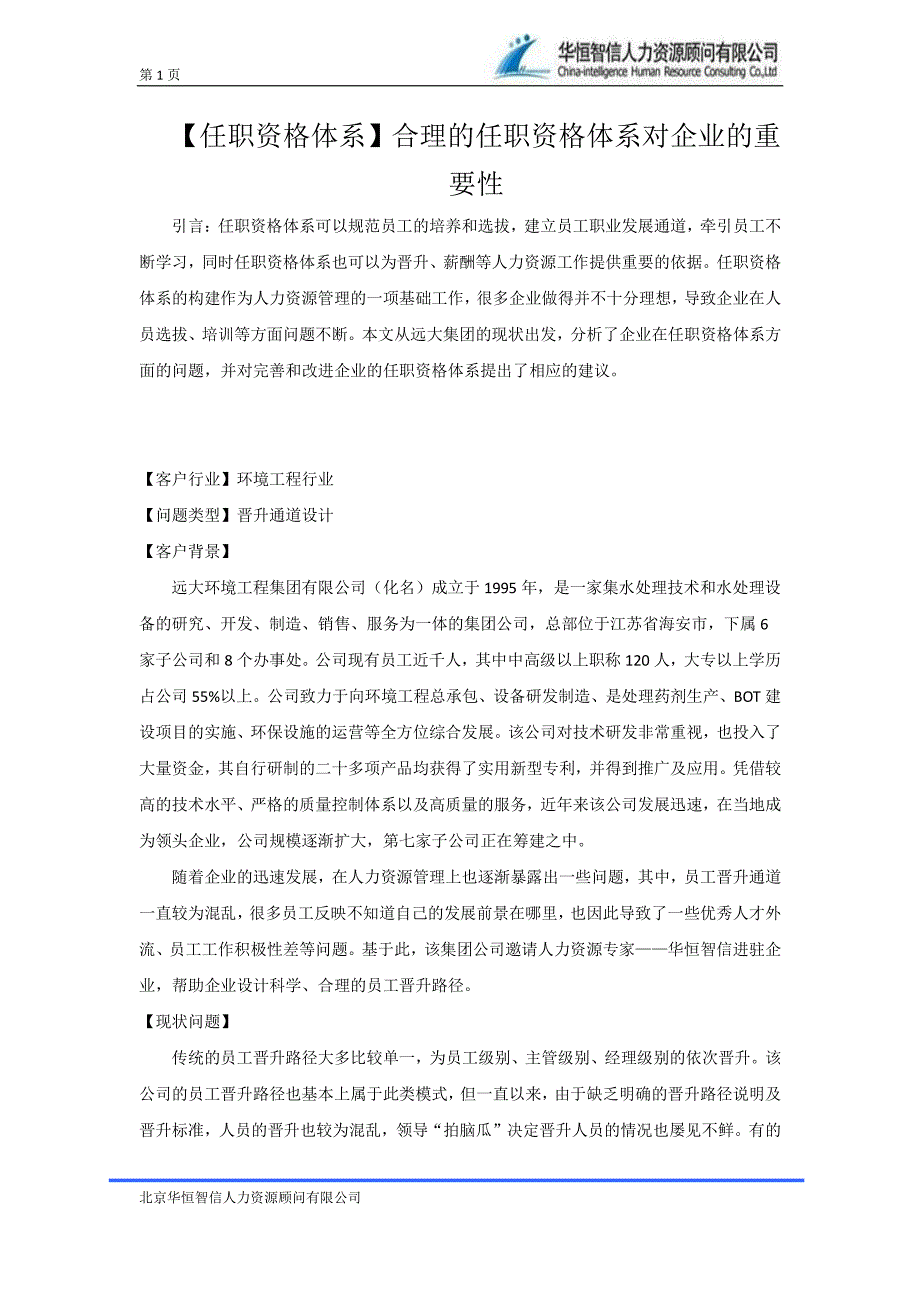 第 1 页

华恒智信人力资源顾问有限公司
China-intelligence Human Resource Consulting Co.,Ltd

【任职资格体系】合理的任职资格体系对企业的重要性

引言：任职资格体系可以规范员工的培养和选拔，建立员工职业发展通道，牵引员工不断学习，同时任职资格体系也可以为晋升、薪酬等人力资源工作提供重要的依据。任职资格体系的构建作为人力资源管理的一项基础工作，很多企业做得并不十分理想，导致企业在人员选拔、培训等方面问题不断。本文从远大集团的现状出发，分析了企业在任职资格体系方面的问题，并对完善和改进企业的任职资格体系提出了相应的建议。

【客户行业】环境工程行业

【问题类型】晋升通道设计

【客户背景】

远大环境工程集团有限公司（化名）成立于 1995 年，是一家集水处理技术和水处理设备的研究、开发、制造、销售、服务为一体的集团公司，总部位于江苏省海安市，下属 6 家子公司和 8 个办事处。公司现有员工近千人，其中中高级以上职称 120 人，大专以上学历占公司 55%以上。公司致力于向环境工程总承包、设备研发制造、是处理药剂生产、BOT 建设项目的实施、环保设施的运营等全方位综合发展。该公司对技术研发非常重视，也投入了大量资金，其自行研制的二十多项产品均获得了实用新型专利，并得到推广及应用。凭借较高的技术水平、严格的质量控制体系以及高质量的服务，近年来该公司发展迅速，在当地成为领头企业，公司规模逐渐扩大，第七家子公司正在筹建之中。

随着企业的迅速发展，在人力资源管理上也逐渐暴露出一些问题，其中，员工晋升通道一直较为混乱，很多员工反映不知道自己的发展前景在哪里，也因此导致了一些优秀人才外流、员工工作积极性差等问题。基于此，该集团公司邀请人力资源专家——华恒智信进驻企业，帮助企业设计科学、合理的员工晋升路径。

【现状问题】

传统的员工晋升路径大多比较单一，为员工级别、主管级别、经理级别的依次晋升。该公司的员工晋升路径也基本上属于此类模式，但一直以来，由于缺乏明确的晋升路径说明及晋升标准，人员的晋升也较为混乱，领导“拍脑瓜”决定晋升人员的情况也屡见不鲜。有的

北京华恒智信人力资源顾问有限公司